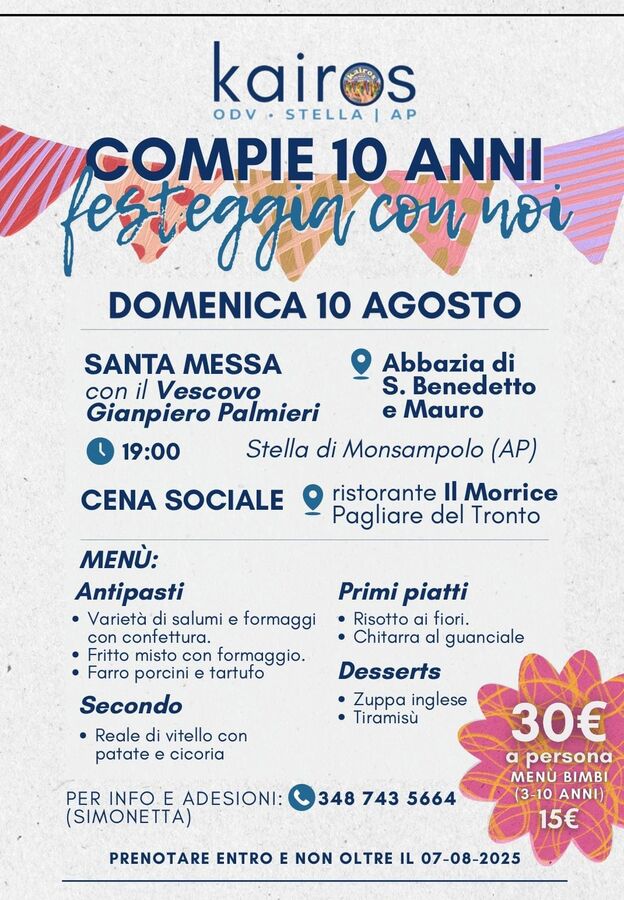 kairos
ODV • STELLA | AP

COMPIE 10 ANNI
festeggia con noi

DOMENICA 10 AGOSTO

SANTA MESSA
con il Vescovo Gianpiero Palmieri

Abbazia di S. Benedetto e Mauro

19:00

Stella di Monsampolo (AP)

CENA SOCIALE

ristorante Il Morrice
Pagliare del Tronto

MENÙ:

Antipasti
• Varietà di salumi e formaggi con confettura.
• Fritto misto con formaggio.
• Farro porcini e tartufo

Secondo
• Reale di vitello con patate e cicoria

Primi piatti
• Risotto ai fiori.
• Chitarra al guanciale

Desserts
• Zuppa inglese
• Tiramisù

30€
a persona
MENÙ BIMBI (3-10 ANNI)
15€

PER INFO E ADESIONI: 348 743 5664
(SIMONETTA)

PRENOTARE ENTRO E NON OLTRE IL 07-08-2025